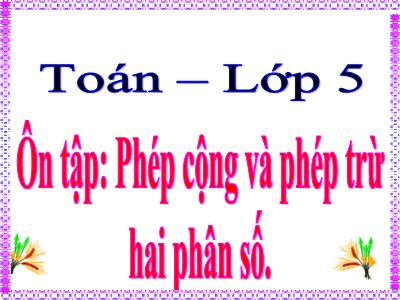 Toán – Lớp 5

Ôn tập: Phép cộng và phép trừ hai phân số.